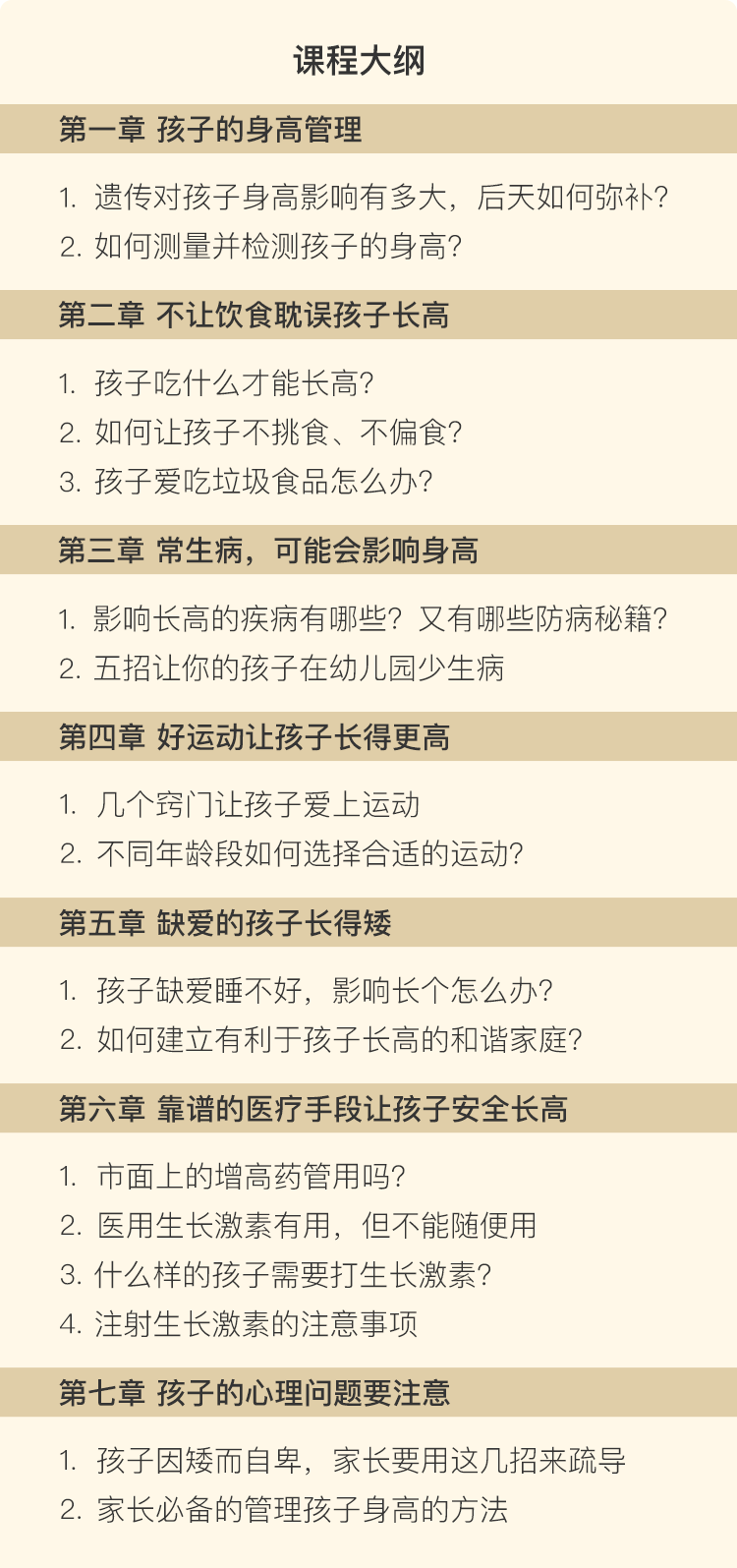 课程大纲

第一章 孩子的身高管理

1.遗传对孩子身高影响有多大，后天如何弥补？
2.如何测量并检测孩子的身高？

第二章 不让饮食耽误孩子长高

1.孩子吃什么才能长高？
2.如何让孩子不挑食、不偏食？
3.孩子爱吃垃圾食品怎么办？

第三章 常生病，可能会影响身高

1.影响长高的疾病有哪些？又有哪些防病秘籍？
2.五招让你的孩子在幼儿园少生病

第四章 好运动让孩子长得更高

1.几个窍门让孩子爱上运动
2.不同年龄段如何选择合适的运动？

第五章 缺爱的孩子长得矮

1.孩子缺爱睡不好，影响长个怎么办？
2.如何建立有利于孩子长高的和谐家庭？

第六章 靠谱的医疗手段让孩子安全长高

1.市面上的增高药管用吗？
2.医用生长激素有用，但不能随便用
3.什么样的孩子需要打生长激素？
4.注射生长激素的注意事项

第七章 孩子的心理问题要注意

1.孩子因矮而自卑，家长要用这几招来疏导
2.家长必备的管理孩子身高的方法